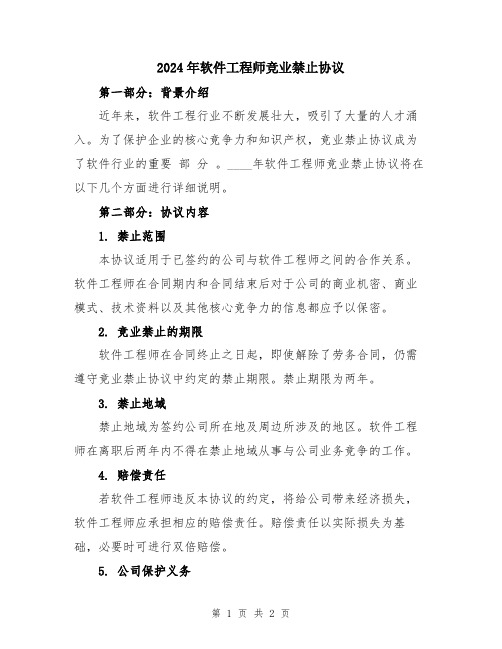 2024年软件工程师竞业禁止协议

第一部分：背景介绍

近年来，软件工程行业不断发展壮大，吸引了大量的人才涌入。为了保护企业的核心竞争力和知识产权，竞业禁止协议成为了软件行业的重要 部 分 。____年软件工程师竞业禁止协议将在以下几个方面进行详细说明。

第二部分：协议内容

1. 禁止范围

本协议适用于已签约的公司与软件工程师之间的合作关系。软件工程师在合同期内和合同结束后对于公司的商业机密、商业模式、技术资料以及其他核心竞争力的信息都应予以保密。

2. 竞业禁止的期限

软件工程师在合同终止之日起，即使解除了劳务合同，仍需遵守竞业禁止协议中约定的禁止期限。禁止期限为两年。

3. 禁止地域

禁止地域为签约公司所在地及周边所涉及的地区。软件工程师在离职后两年内不得在禁止地域从事与公司业务竞争的工作。

4. 赔偿责任

若软件工程师违反本协议的约定，将给公司带来经济损失，软件工程师应承担相应的赔偿责任。赔偿责任以实际损失为基础，必要时可进行双倍赔偿。

5. 公司保护义务

第 1 页 共 2 页